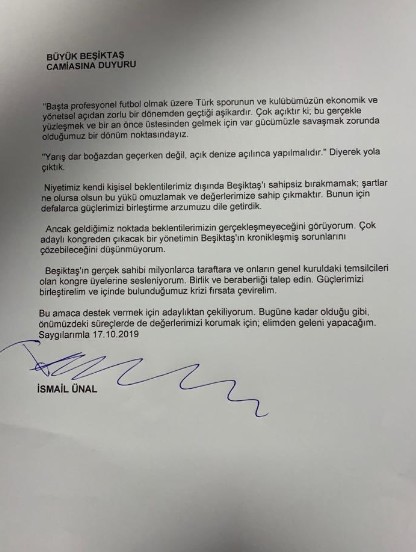 BÜYÜK BEŞİKTAŞ
CAMİASINA DUYURU

"Başta profesyonel futbol olmak üzere Türk sporunun ve kulübümüzün ekonomik ve yönetsel açıdan zorlu bir dönemden geçtiği aşikardır. Çok açıktır ki; bu gerçekle yüzleşmek ve bir an önce üstesinden gelmek için var gücümüzle savaşmak zorunda olduğumuz bir dönüm noktasındayız.

"Yarış dar boğazdan geçerken değil, açık denize açılınca yapılmalıdır." Diyerek yola çıktık.

Niyetimiz kendi kişisel beklentilerimiz dışında Beşiktaş'ı sahipsiz bırakmamak; şartlar ne olursa olsun bu yükü omuzlamak ve değerlerimize sahip çıkmaktır. Bunun için defalarca güçlerimizi birleştirme arzumuzu dile getirdik.

Ancak geldiğimiz noktada beklentilerimizin gerçekleşmeyeceğini görüyorum. Çok adaylı kongreden çıkacak bir yönetimin Beşiktaş'ın kronikleşmiş sorunlarını çözebileceğini düşünmüyorum.

Beşiktaş'ın gerçek sahibi milyonlarca taraftara ve onların genel kuruldaki temsilcileri olan kongre üyelerine sesleniyorum. Birlik ve beraberliği talep edin. Güçlerimizi birleştirelim ve içinde bulunduğumuz krizi fırsata çevirelim.

Bu amaca destek vermek için adaylıktan çekiliyorum. Bugüne kadar olduğu gibi, önümüzdeki süreçlerde de değerlerimizi korumak için; elimden geleni yapacağım.
Saygılarımla 17.10.2019

İSMAİL ÜNAL